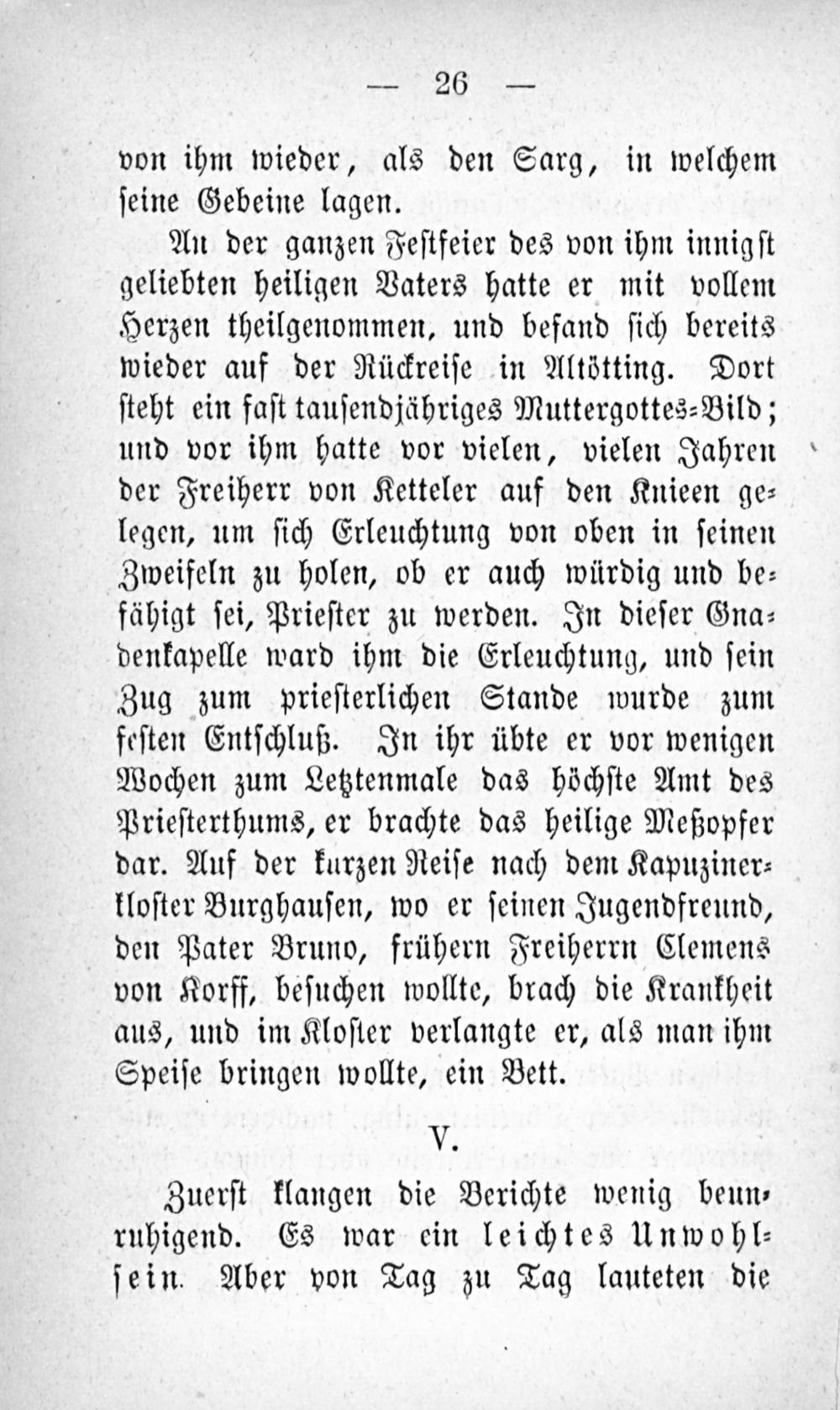 — 26 —

von ihm wieder, als den Sarg, in welchem seine Gebeine lagen.

An der ganzen Festfeier des von ihm innigst geliebten heiligen Vaters hatte er mit vollem Herzen theilgenommen, und befand sich bereits wieder auf der Rückreise in Altötting. Dort steht ein fast tausendjähriges Muttergottes-Bild; und vor ihm hatte vor vielen, vielen Jahren der Freiherr von Ketteler auf den Knieen gelegen, um sich Erleuchtung von oben in seinen Zweifeln zu holen, ob er auch würdig und befähigt sei, Priester zu werden. In dieser Gnadenkapelle ward ihm die Erleuchtung, und sein Zug zum priesterlichen Stande wurde zum festen Entschluß. In ihr übte er vor wenigen Wochen zum Letztenmale das höchste Amt des Priesterthums, er brachte das heilige Meßopfer dar. Auf der kurzen Reise nach dem Kapuzinerkloster Burghausen, wo er seinen Jugendfreund, den Pater Bruno, frühern Freiherrn Clemens von Korff, besuchen wollte, brach die Krankheit aus, und im Kloster verlangte er, als man ihm Speise bringen wollte, ein Bett.

V.

Zuerst klangen die Berichte wenig beunruhigend. Es war ein leichtes Unwohlsein. Aber von Tag zu Tag lauteten die